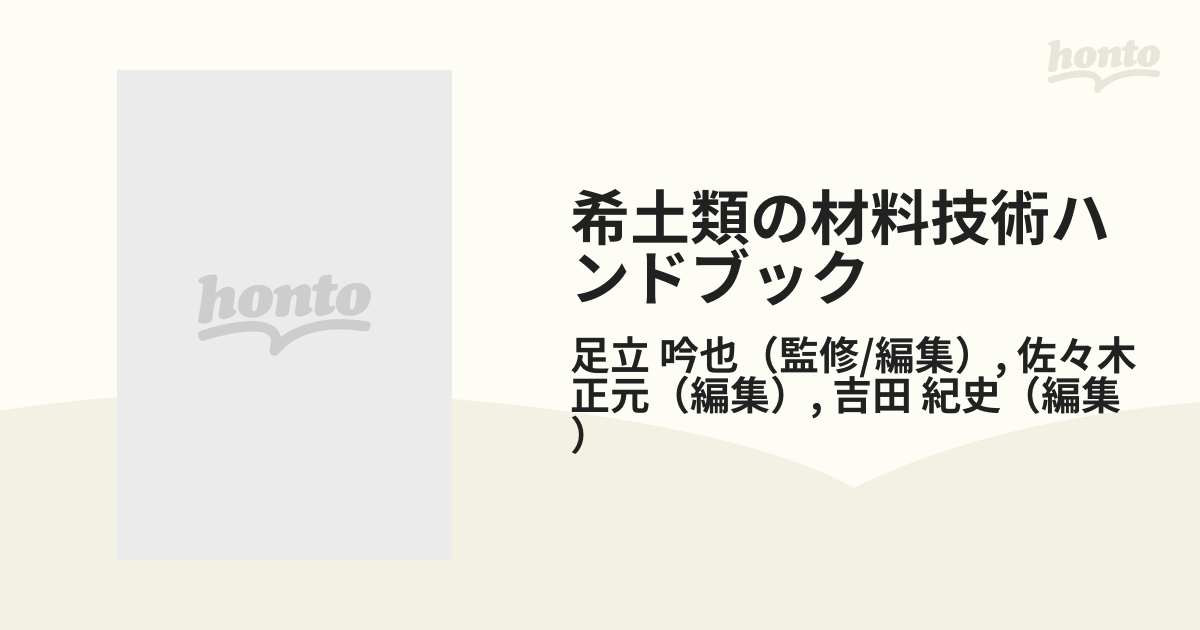 honto

honto

希土類の材料技術ハンドブック

足立 吟也（監修/編集）, 佐々木 正元（編集）, 吉田 紀史（編集）